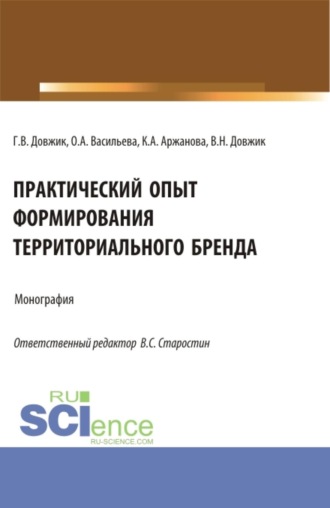 Г.В. Довжик, О.А. Васильева, К.А. Аржанова, В.Н. Довжик

ПРАКТИЧЕСКИЙ ОПЫТ ФОРМИРОВАНИЯ ТЕРРИТОРИАЛЬНОГО БРЕНДА

Монография

Ответственный редактор В.С. Старостин

RU SCIence
RU-SCIENCE.COM